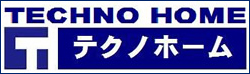 TECHNO HOME
テクノホーム